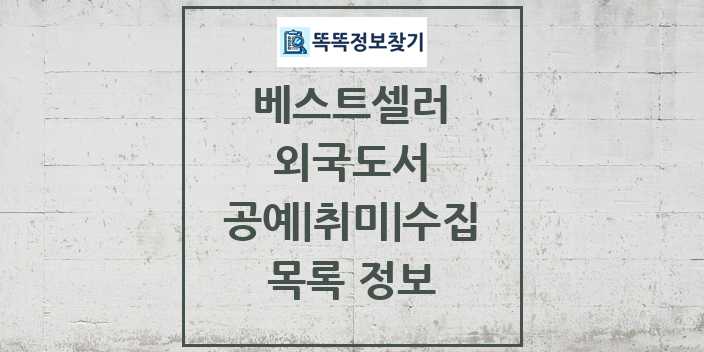 똑똑정보찾기

베스트셀러
외국도서
공예|취미|수집
목록 정보